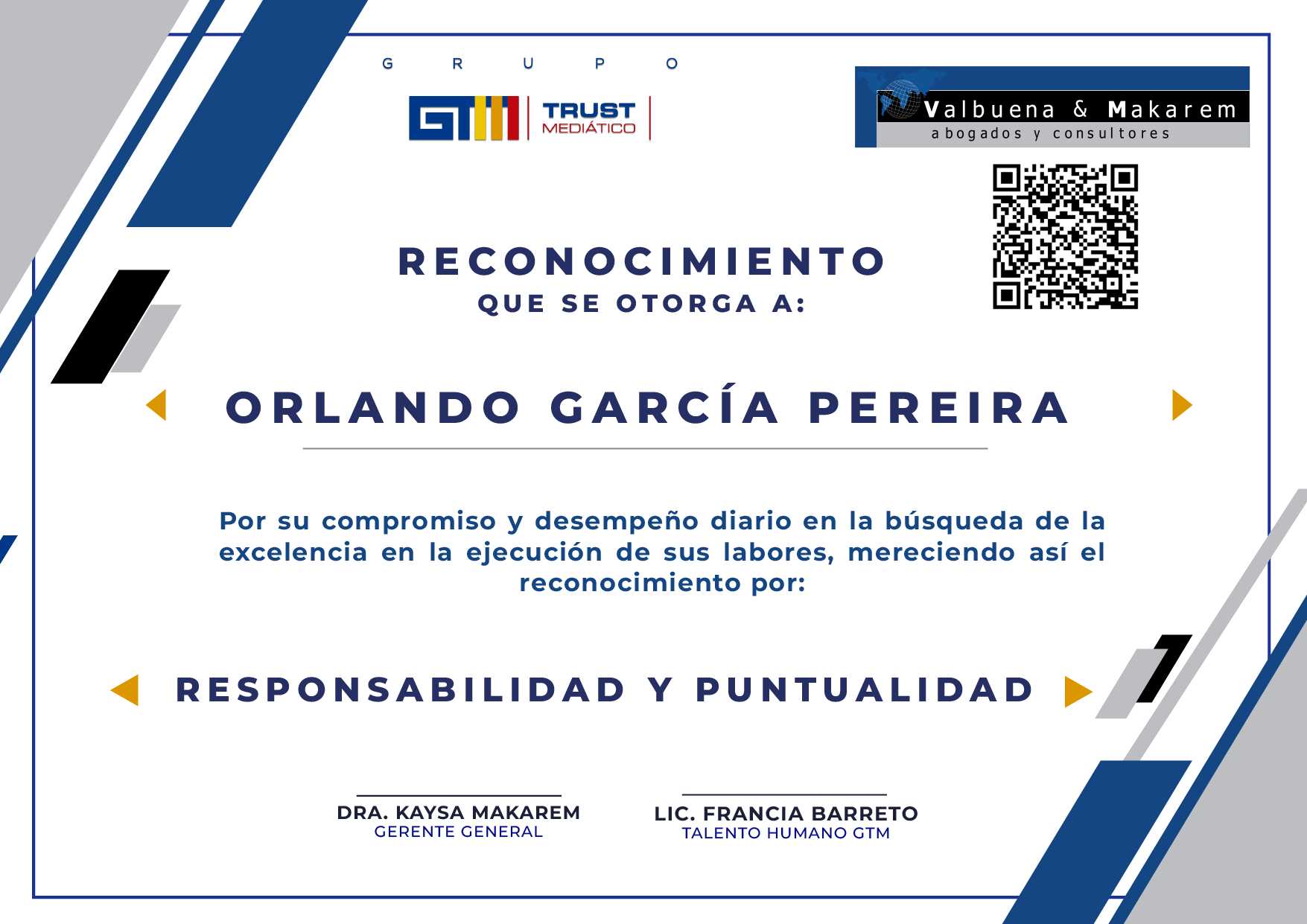 GRUPO

GTM TRUST MEDIÁTICO

Valbuena & Makarem
abogados y consultores

RECONOCIMIENTO
QUE SE OTORGA A:

ORLANDO GARCÍA PEREIRA

Por su compromiso y desempeño diario en la búsqueda de la excelencia en la ejecución de sus labores, mereciendo así el reconocimiento por:

RESPONSABILIDAD Y PUNTUALIDAD

DRA. KAYSA MAKAREM
GERENTE GENERAL

LIC. FRANCIA BARRETO
TALENTO HUMANO GTM